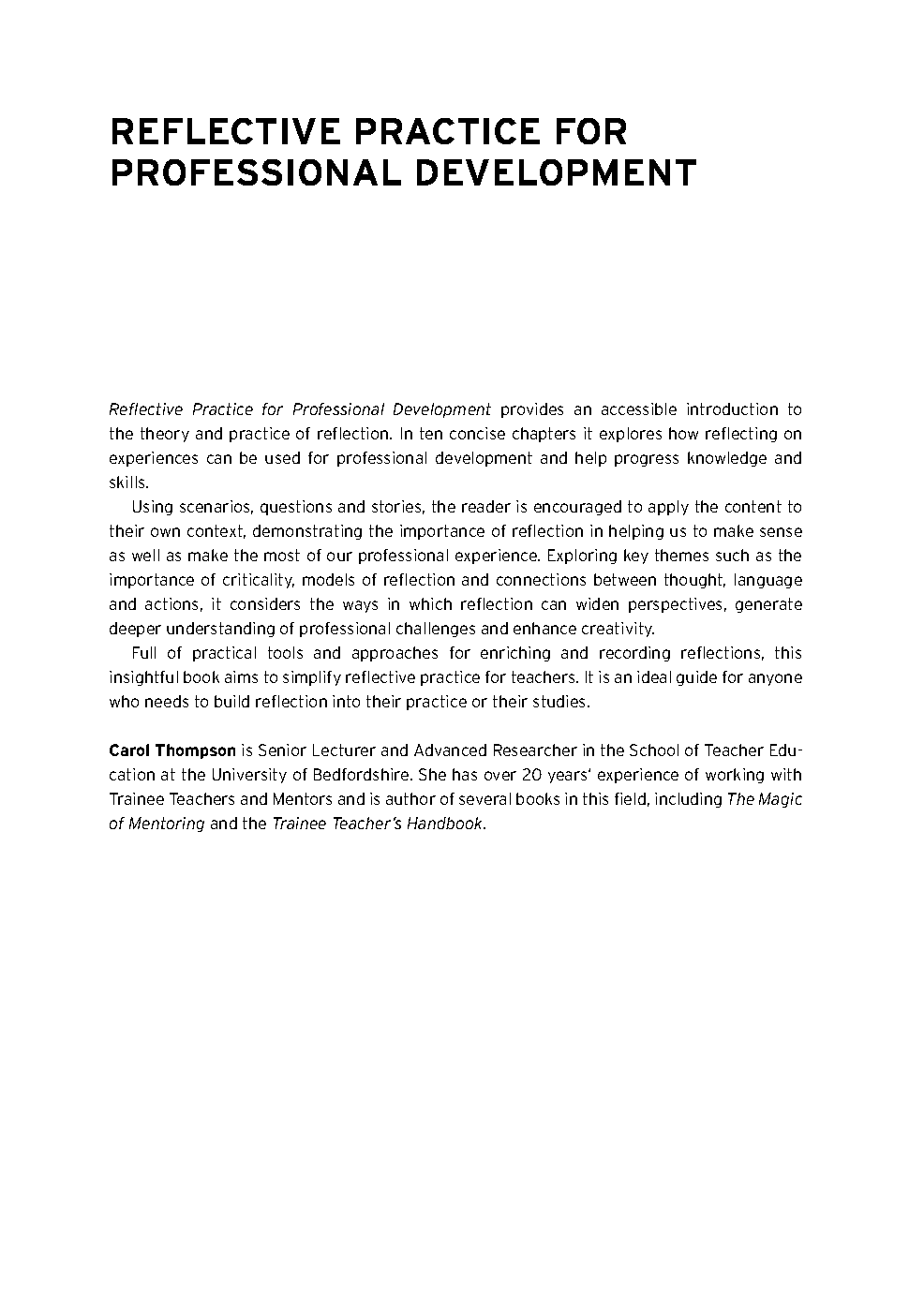 REFLECTIVE PRACTICE FOR PROFESSIONAL DEVELOPMENT

Reflective Practice for Professional Development provides an accessible introduction to the theory and practice of reflection. In ten concise chapters it explores how reflecting on experiences can be used for professional development and help progress knowledge and skills.

Using scenarios, questions and stories, the reader is encouraged to apply the content to their own context, demonstrating the importance of reflection in helping us to make sense as well as make the most of our professional experience. Exploring key themes such as the importance of criticality, models of reflection and connections between thought, language and actions, it considers the ways in which reflection can widen perspectives, generate deeper understanding of professional challenges and enhance creativity.

Full of practical tools and approaches for enriching and recording reflections, this insightful book aims to simplify reflective practice for teachers. It is an ideal guide for anyone who needs to build reflection into their practice or their studies.

Carol Thompson is Senior Lecturer and Advanced Researcher in the School of Teacher Education at the University of Bedfordshire. She has over 20 years' experience of working with Trainee Teachers and Mentors and is author of several books in this field, including The Magic of Mentoring and the Trainee Teacher's Handbook.